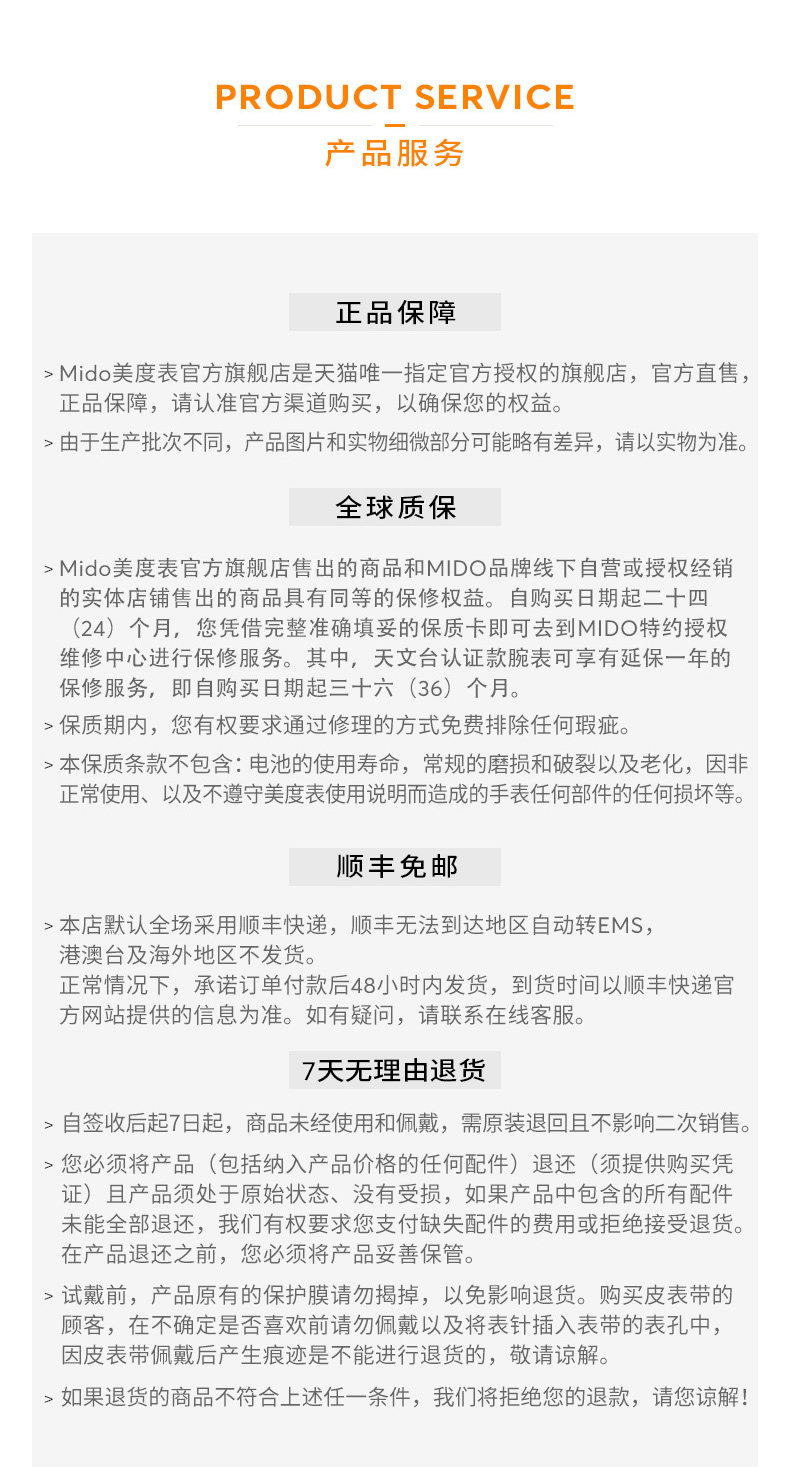 PRODUCT SERVICE

产品服务

正品保障

> Mido美度表官方旗舰店是天猫唯一指定官方授权的旗舰店，官方直售，正品保障，请认准官方渠道购买，以确保您的权益。

> 由于生产批次不同，产品图片和实物细微部分可能略有差异，请以实物为准。

全球质保

> Mido美度表官方旗舰店售出的商品和MIDO品牌线下自营或授权经销的实体店铺售出的商品具有同等的保修权益。自购买日期起二十四（24）个月，您凭借完整准确填妥的保质卡即可去到MIDO特约授权维修中心进行保修服务。其中，天文台认证款腕表可享有延保一年的保修服务，即自购买日期起三十六（36）个月。

> 保质期内，您有权要求通过修理的方式免费排除任何瑕疵。

> 本保质条款不包含：电池的使用寿命，常规的磨损和破裂以及老化，因非正常使用、以及不遵守美度表使用说明而造成的手表任何部件的任何损坏等。

顺丰免邮

> 本店默认全场采用顺丰快递，顺丰无法到达地区自动转EMS，港澳台及海外地区不发货。
正常情况下，承诺订单付款后48小时内发货，到货时间以顺丰快递官方网站提供的信息为准。如有疑问，请联系在线客服。

7天无理由退货

> 自签收后起7日起，商品未经使用和佩戴，需原装退回且不影响二次销售。

> 您必须将产品（包括纳入产品价格的任何配件）退还（须提供购买凭证）且产品须处于原始状态、没有受损，如果产品中包含的所有配件未能全部退还，我们有权要求您支付缺失配件的费用或拒绝接受退货。在产品退还之前，您必须将产品妥善保管。

> 试戴前，产品原有的保护膜请勿揭掉，以免影响退货。购买皮表带的顾客，在不确定是否喜欢前请勿佩戴以及将表针插入表带的表孔中，因皮表带佩戴后产生痕迹是不能进行退货的，敬请谅解。

> 如果退货的商品不符合上述任一条件，我们将拒绝您的退款，请您谅解！